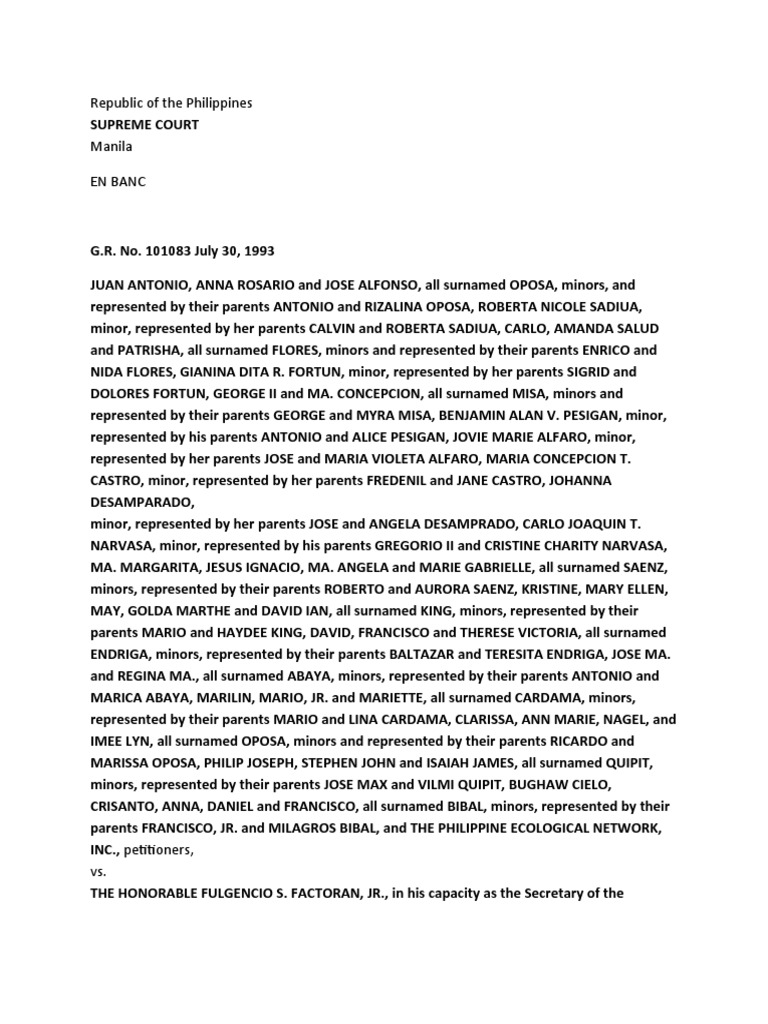 Republic of the Philippines
SUPREME COURT
Manila

EN BANC

G.R. No. 101083 July 30, 1993

JUAN ANTONIO, ANNA ROSARIO and JOSE ALFONSO, all surnamed OPOSA, minors, and represented by their parents ANTONIO and RIZALINA OPOSA, ROBERTA NICOLE SADIUA, minor, represented by her parents CALVIN and ROBERTA SADIUA, CARLO, AMANDA SALUD and PATRISHA, all surnamed FLORES, minors and represented by their parents ENRICO and NIDA FLORES, GIANINA DITA R. FORTUN, minor, represented by her parents SIGRID and DOLORES FORTUN, GEORGE II and MA. CONCEPCION, all surnamed MISA, minors and represented by their parents GEORGE and MYRA MISA, BENJAMIN ALAN V. PESIGAN, minor, represented by his parents ANTONIO and ALICE PESIGAN, JOVIE MARIE ALFARO, minor, represented by her parents JOSE and MARIA VIOLETA ALFARO, MARIA CONCEPCION T. CASTRO, minor, represented by her parents FREDENIL and JANE CASTRO, JOHANNA DESAMPARADO,
minor, represented by her parents JOSE and ANGELA DESAMPRADO, CARLO JOAQUIN T. NARVASA, minor, represented by his parents GREGORIO II and CRISTINE CHARITY NARVASA, MA. MARGARITA, JESUS IGNACIO, MA. ANGELA and MARIE GABRIELLE, all surnamed SAENZ, minors, represented by their parents ROBERTO and AURORA SAENZ, KRISTINE, MARY ELLEN, MAY, GOLDA MARTHE and DAVID IAN, all surnamed KING, minors, represented by their parents MARIO and HAYDEE KING, DAVID, FRANCISCO and THERESE VICTORIA, all surnamed ENDRIGA, minors, represented by their parents BALTAZAR and TERESITA ENDRIGA, JOSE MA. and REGINA MA., all surnamed ABAYA, minors, represented by their parents ANTONIO and MARICA ABAYA, MARILIN, MARIO, JR. and MARIETTE, all surnamed CARDAMA, minors, represented by their parents MARIO and LINA CARDAMA, CLARISSA, ANN MARIE, NAGEL, and IMEE LYN, all surnamed OPOSA, minors and represented by their parents RICARDO and MARISSA OPOSA, PHILIP JOSEPH, STEPHEN JOHN and ISAIAH JAMES, all surnamed QUIPIT, minors, represented by their parents JOSE MAX and VILMI QUIPIT, BUGHAW CIELO, CRISANTO, ANNA, DANIEL and FRANCISCO, all surnamed BIBAL, minors, represented by their parents FRANCISCO, JR. and MILAGROS BIBAL, and THE PHILIPPINE ECOLOGICAL NETWORK, INC., petitioners,
vs.
THE HONORABLE FULGENCIO S. FACTORAN, JR., in his capacity as the Secretary of the